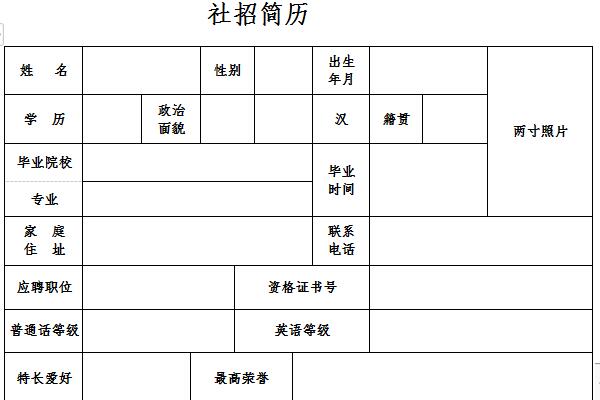 社招简历

| 姓 名 | | 性别 | | 出生年月 | | 两寸照片 |
|---|---|---|---|---|---|---|
| 学 历 | | 政治面貌 | | 汉 | 籍贯 | |
| 毕业院校 | | | | 毕业时间 | | |
| 专业 | | | | | | |
| 家 庭 住 址 | | | | 联系电话 | | |
| 应聘职位 | | 资格证书号 | | | | |
| 普通话等级 | | 英语等级 | | | | |
| 特长爱好 | | 最高荣誉 | | | | |